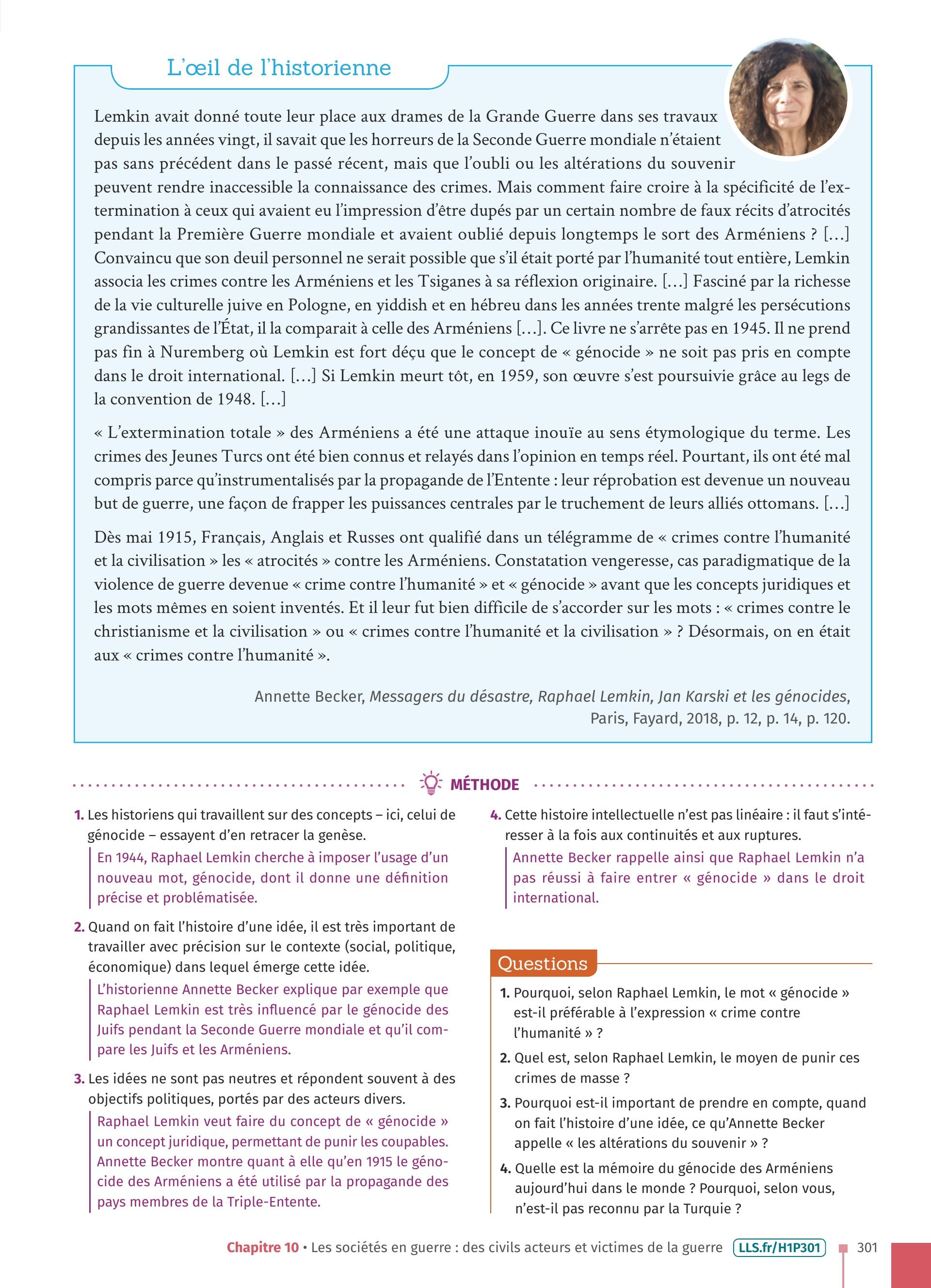 L'œil de l'historienne

Lemkin avait donné toute leur place aux drames de la Grande Guerre dans ses travaux depuis les années vingt, il savait que les horreurs de la Seconde Guerre mondiale n'étaient pas sans précédent dans le passé récent, mais que l'oubli ou les altérations du souvenir peuvent rendre inaccessible la connaissance des crimes. Mais comment faire croire à la spécificité de l'extermination à ceux qui avaient eu l'impression d'être dupés par un certain nombre de faux récits d'atrocités pendant la Première Guerre mondiale et avaient oublié depuis longtemps le sort des Arméniens ? […] Convaincu que son deuil personnel ne serait possible que s'il était porté par l'humanité tout entière, Lemkin associa les crimes contre les Arméniens et les Tsiganes à sa réflexion originaire. […] Fasciné par la richesse de la vie culturelle juive en Pologne, en yiddish et en hébreu dans les années trente malgré les persécutions grandissantes de l'État, il la comparait à celle des Arméniens […]. Ce livre ne s'arrête pas en 1945. Il ne prend pas fin à Nuremberg où Lemkin est fort déçu que le concept de « génocide » ne soit pas pris en compte dans le droit international. […] Si Lemkin meurt tôt, en 1959, son œuvre s'est poursuivie grâce au legs de la convention de 1948. […]

« L'extermination totale » des Arméniens a été une attaque inouïe au sens étymologique du terme. Les crimes des Jeunes Turcs ont été bien connus et relayés dans l'opinion en temps réel. Pourtant, ils ont été mal compris parce qu'instrumentalisés par la propagande de l'Entente : leur réprobation est devenue un nouveau but de guerre, une façon de frapper les puissances centrales par le truchement de leurs alliés ottomans. […]

Dès mai 1915, Français, Anglais et Russes ont qualifié dans un télégramme de « crimes contre l'humanité et la civilisation » les « atrocités » contre les Arméniens. Constatation vengeresse, cas paradigmatique de la violence de guerre devenue « crime contre l'humanité » et « génocide » avant que les concepts juridiques et les mots mêmes en soient inventés. Et il leur fut bien difficile de s'accorder sur les mots : « crimes contre le christianisme et la civilisation » ou « crimes contre l'humanité et la civilisation » ? Désormais, on en était aux « crimes contre l'humanité ».

Annette Becker, Messagers du désastre, Raphael Lemkin, Jan Karski et les génocides, Paris, Fayard, 2018, p. 12, p. 14, p. 120.

MÉTHODE

1. Les historiens qui travaillent sur des concepts – ici, celui de génocide – essayent d'en retracer la genèse.
En 1944, Raphael Lemkin cherche à imposer l'usage d'un nouveau mot, génocide, dont il donne une définition précise et problématisée.

2. Quand on fait l'histoire d'une idée, il est très important de travailler avec précision sur le contexte (social, politique, économique) dans lequel émerge cette idée.
L'historienne Annette Becker explique par exemple que Raphael Lemkin est très influencé par le génocide des Juifs pendant la Seconde Guerre mondiale et qu'il compare les Juifs et les Arméniens.

3. Les idées ne sont pas neutres et répondent souvent à des objectifs politiques, portés par des acteurs divers.
Raphael Lemkin veut faire du concept de « génocide » un concept juridique, permettant de punir les coupables. Annette Becker montre quant à elle qu'en 1915 le génocide des Arméniens a été utilisé par la propagande des pays membres de la Triple-Entente.

4. Cette histoire intellectuelle n'est pas linéaire : il faut s'intéresser à la fois aux continuités et aux ruptures.
Annette Becker rappelle ainsi que Raphael Lemkin n'a pas réussi à faire entrer « génocide » dans le droit international.

Questions

1. Pourquoi, selon Raphael Lemkin, le mot « génocide » est-il préférable à l'expression « crime contre l'humanité » ?
2. Quel est, selon Raphael Lemkin, le moyen de punir ces crimes de masse ?
3. Pourquoi est-il important de prendre en compte, quand on fait l'histoire d'une idée, ce qu'Annette Becker appelle « les altérations du souvenir » ?
4. Quelle est la mémoire du génocide des Arméniens aujourd'hui dans le monde ? Pourquoi, selon vous, n'est-il pas reconnu par la Turquie ?

Chapitre 10 • Les sociétés en guerre : des civils acteurs et victimes de la guerre LLS.fr/H1P301 301